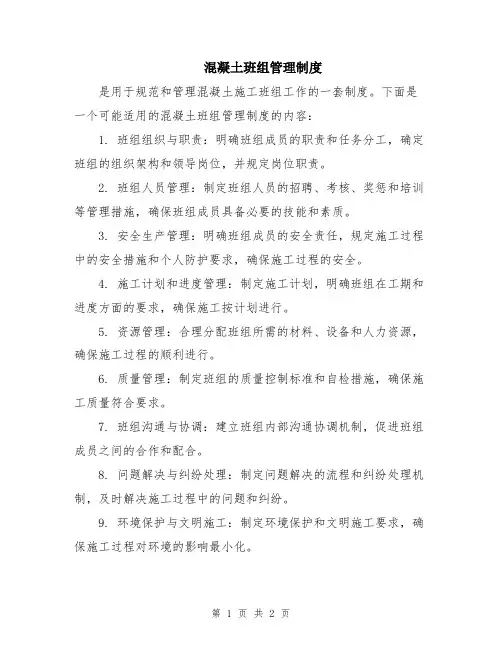 混凝土班组管理制度

是用于规范和管理混凝土施工班组工作的一套制度。下面是一个可能适用的混凝土班组管理制度的内容：

1. 班组组织与职责：明确班组成员的职责和任务分工，确定班组的组织架构和领导岗位，并规定岗位职责。

2. 班组人员管理：制定班组人员的招聘、考核、奖惩和培训等管理措施，确保班组成员具备必要的技能和素质。

3. 安全生产管理：明确班组成员的安全责任，规定施工过程中的安全措施和个人防护要求，确保施工过程的安全。

4. 施工计划和进度管理：制定施工计划，明确班组在工期和进度方面的要求，确保施工按计划进行。

5. 资源管理：合理分配班组所需的材料、设备和人力资源，确保施工过程的顺利进行。

6. 质量管理：制定班组的质量控制标准和自检措施，确保施工质量符合要求。

7. 班组沟通与协调：建立班组内部沟通协调机制，促进班组成员之间的合作和配合。

8. 问题解决与纠纷处理：制定问题解决的流程和纠纷处理机制，及时解决施工过程中的问题和纠纷。

9. 环境保护与文明施工：制定环境保护和文明施工要求，确保施工过程对环境的影响最小化。

第 1 页 共 2 页